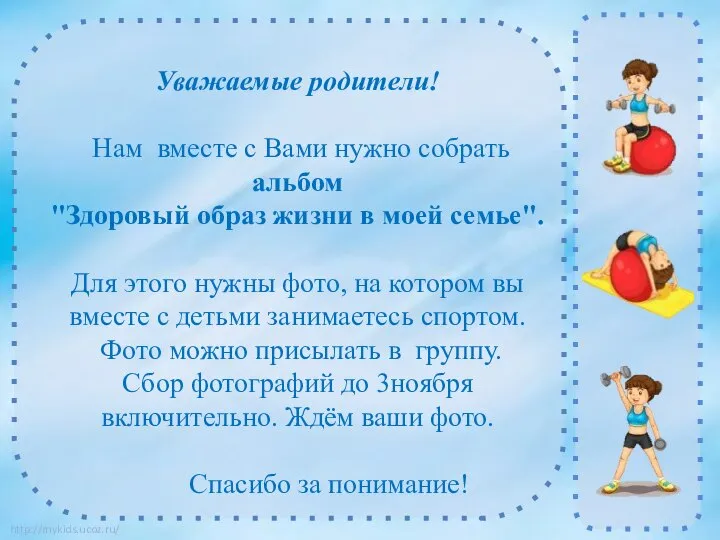 Уважаемые родители!

Нам вместе с Вами нужно собрать альбом "Здоровый образ жизни в моей семье".

Для этого нужны фото, на котором вы вместе с детьми занимаетесь спортом. Фото можно присылать в группу. Сбор фотографий до 3ноября включительно. Ждём ваши фото.

Спасибо за понимание!

http://mykids.ucoz.ru/